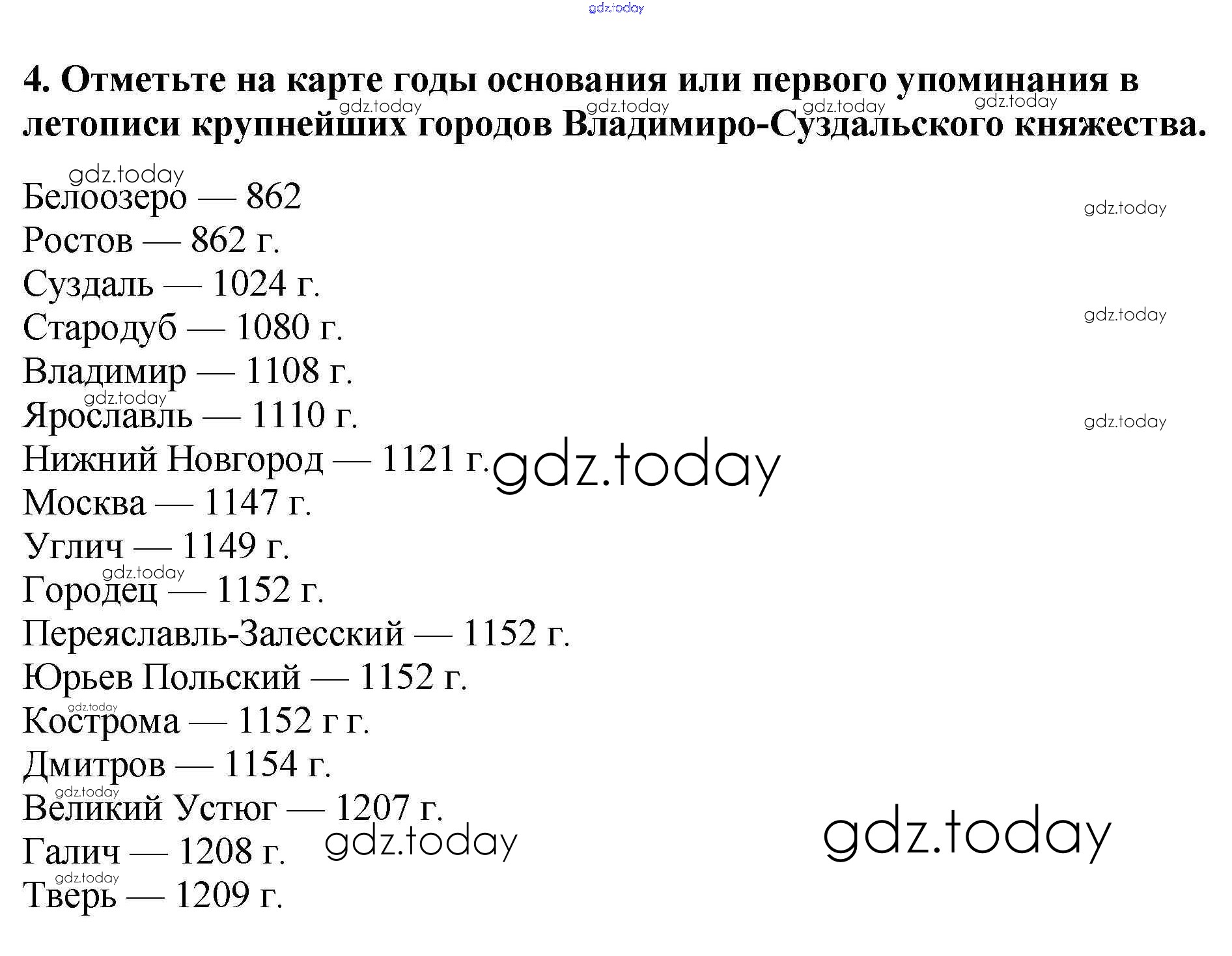 4. Отметьте на карте годы основания или первого упоминания в летописи крупнейших городов Владимиро-Суздальского княжества.

Белоозеро — 862
Ростов — 862 г.
Суздаль — 1024 г.
Стародуб — 1080 г.
Владимир — 1108 г.
Ярославль — 1110 г.
Нижний Новгород — 1121 г.
Москва — 1147 г.
Углич — 1149 г.
Городец — 1152 г.
Переяславль-Залесский — 1152 г.
Юрьев Польский — 1152 г.
Кострома — 1152 г г.
Дмитров — 1154 г.
Великий Устюг — 1207 г.
Галич — 1208 г.
Тверь — 1209 г.

gdz.today